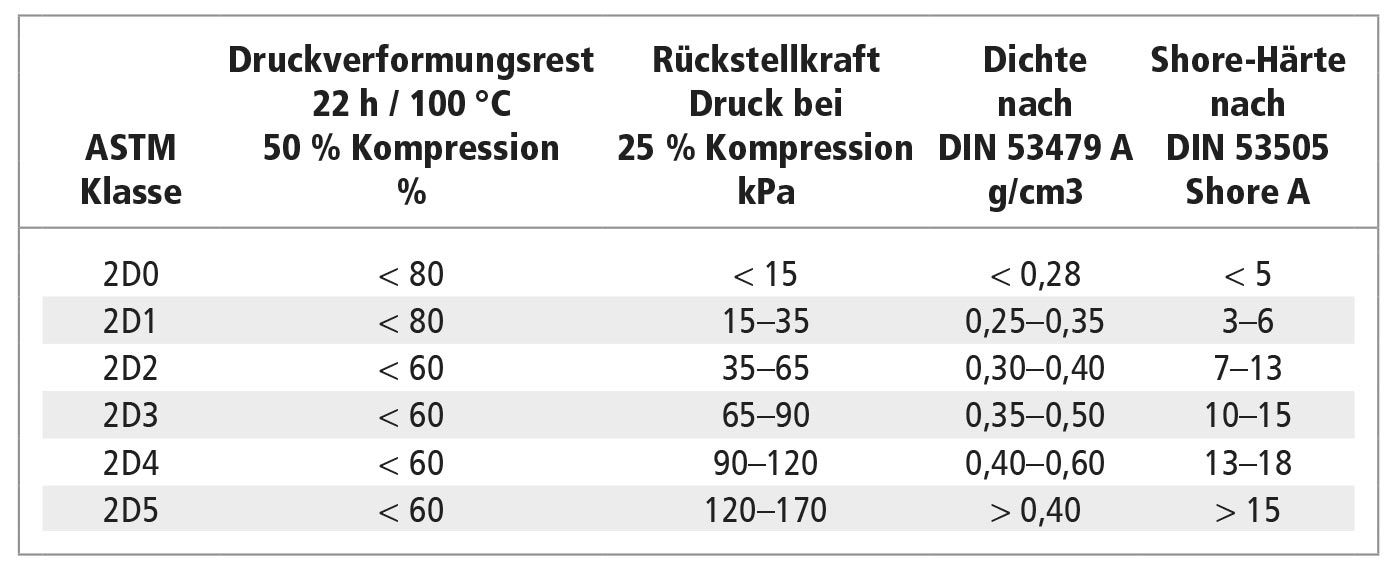 | ASTM Klasse | Druckverformungsrest 22 h / 100 °C 50 % Kompression % | Rückstellkraft Druck bei 25 % Kompression kPa | Dichte nach DIN 53479 A g/cm3 | Shore-Härte nach DIN 53505 Shore A |
|---|---|---|---|---|
| 2D0 | < 80 | < 15 | < 0,28 | < 5 |
| 2D1 | < 80 | 15–35 | 0,25–0,35 | 3–6 |
| 2D2 | < 60 | 35–65 | 0,30–0,40 | 7–13 |
| 2D3 | < 60 | 65–90 | 0,35–0,50 | 10–15 |
| 2D4 | < 60 | 90–120 | 0,40–0,60 | 13–18 |
| 2D5 | < 60 | 120–170 | > 0,40 | > 15 |